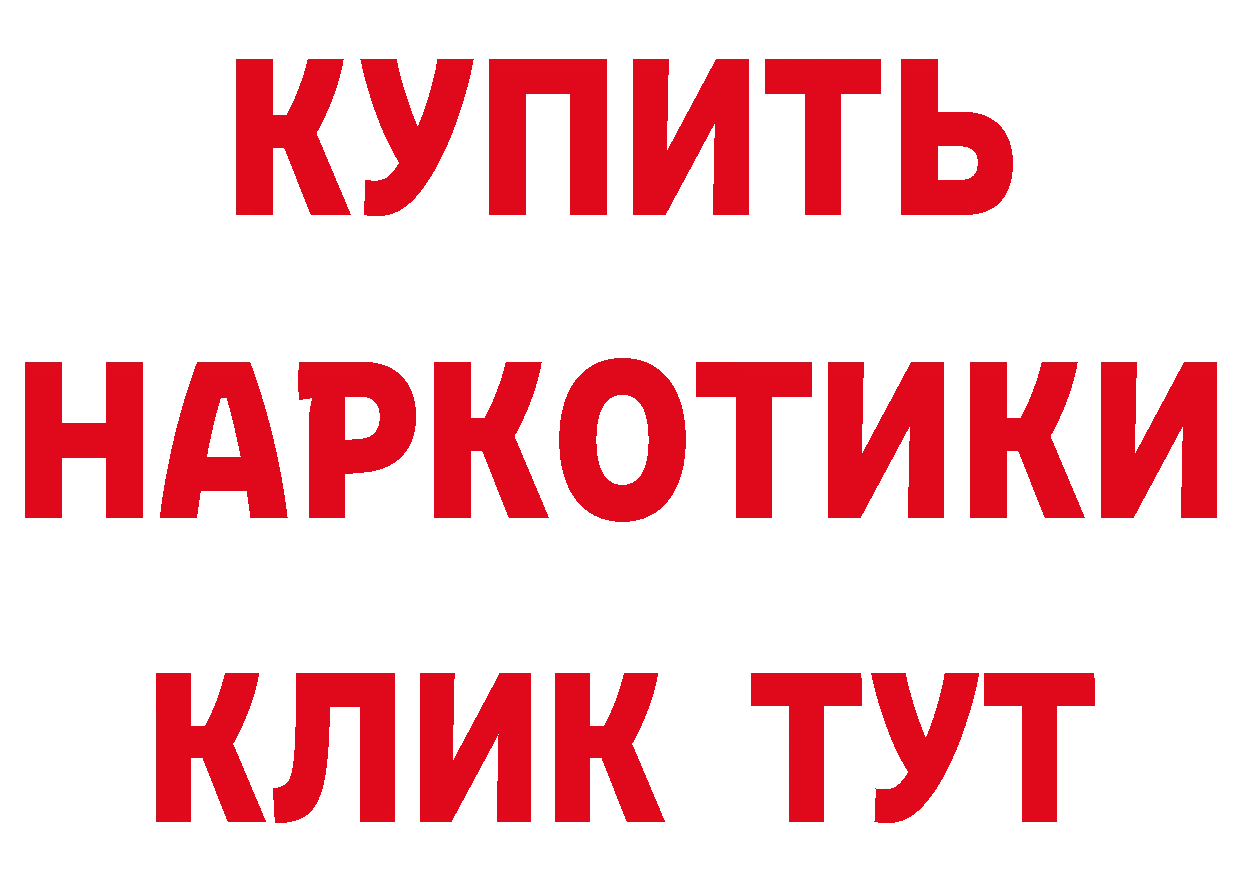 КУПИТЬ
НАРКОТИКИ
КЛИК ТУТ